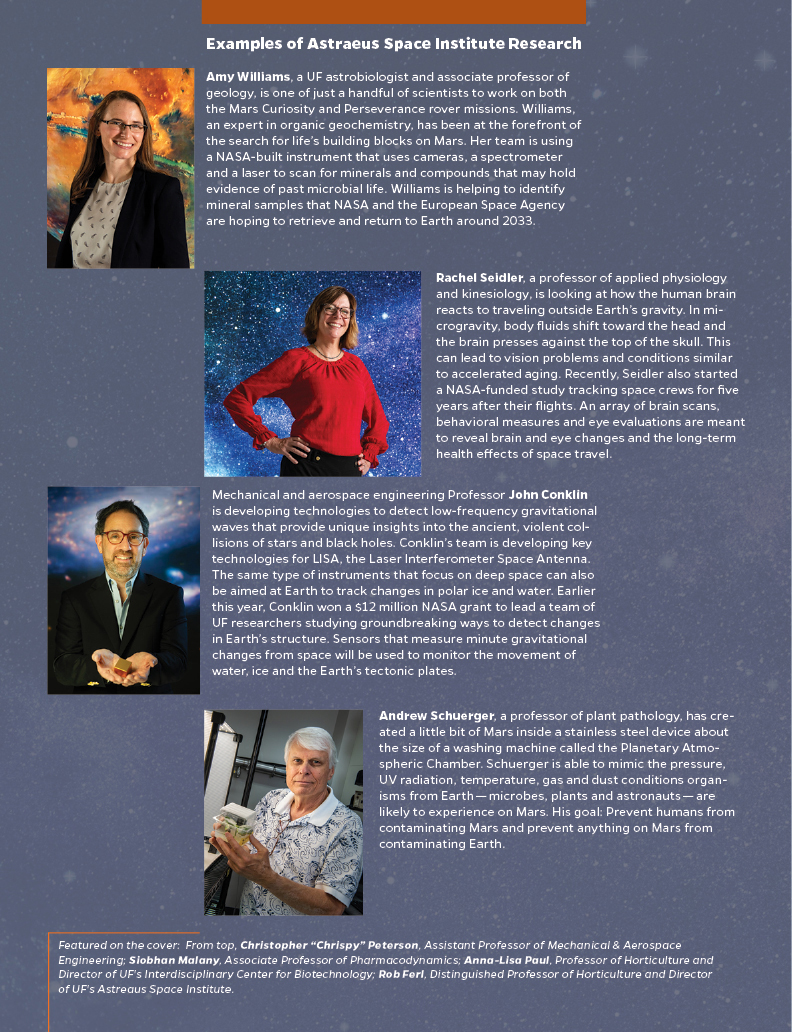 Examples of Astraeus Space Institute Research

Amy Williams, a UF astrobiologist and associate professor of geology, is one of just a handful of scientists to work on both the Mars Curiosity and Perseverance rover missions. Williams, an expert in organic geochemistry, has been at the forefront of the search for life's building blocks on Mars. Her team is using a NASA-built instrument that uses cameras, a spectrometer and a laser to scan for minerals and compounds that may hold evidence of past microbial life. Williams is helping to identify mineral samples that NASA and the European Space Agency are hoping to retrieve and return to Earth around 2033.

Rachel Seidler, a professor of applied physiology and kinesiology, is looking at how the human brain reacts to traveling outside Earth's gravity. In microgravity, body fluids shift toward the head and the brain presses against the top of the skull. This can lead to vision problems and conditions similar to accelerated aging. Recently, Seidler also started a NASA-funded study tracking space crews for five years after their flights. An array of brain scans, behavioral measures and eye evaluations are meant to reveal brain and eye changes and the long-term health effects of space travel.

Mechanical and aerospace engineering Professor John Conklin is developing technologies to detect low-frequency gravitational waves that provide unique insights into the ancient, violent collisions of stars and black holes. Conklin's team is developing key technologies for LISA, the Laser Interferometer Space Antenna. The same type of instruments that focus on deep space can also be aimed at Earth to track changes in polar ice and water. Earlier this year, Conklin won a $12 million NASA grant to lead a team of UF researchers studying groundbreaking ways to detect changes in Earth's structure. Sensors that measure minute gravitational changes from space will be used to monitor the movement of water, ice and the Earth's tectonic plates.

Andrew Schuerger, a professor of plant pathology, has created a little bit of Mars inside a stainless steel device about the size of a washing machine called the Planetary Atmospheric Chamber. Schuerger is able to mimic the pressure, UV radiation, temperature, gas and dust conditions organisms from Earth — microbes, plants and astronauts — are likely to experience on Mars. His goal: Prevent humans from contaminating Mars and prevent anything on Mars from contaminating Earth.

Featured on the cover: From top, Christopher "Chrispy" Peterson, Assistant Professor of Mechanical & Aerospace Engineering; Siobhan Malany, Associate Professor of Pharmacodynamics; Anna-Lisa Paul, Professor of Horticulture and Director of UF's Interdisciplinary Center for Biotechnology; Rob Ferl, Distinguished Professor of Horticulture and Director of UF's Astreaus Space Institute.